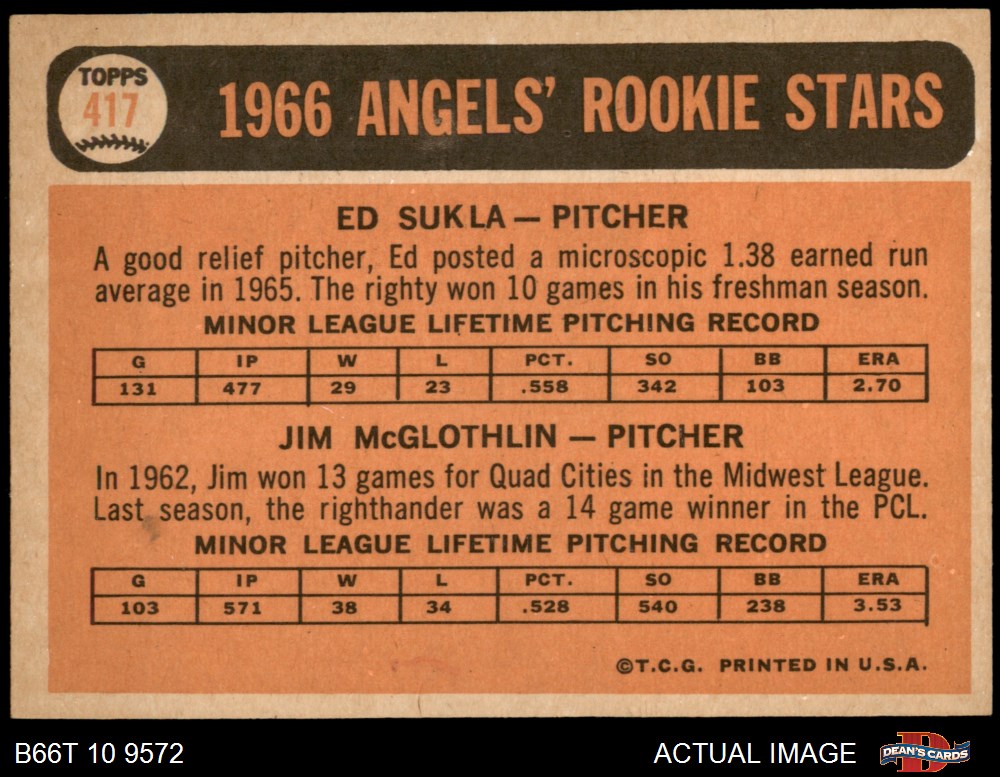 TOPPS
417

1966 ANGELS' ROOKIE STARS

ED SUKLA — PITCHER

A good relief pitcher, Ed posted a microscopic 1.38 earned run average in 1965. The righty won 10 games in his freshman season.

MINOR LEAGUE LIFETIME PITCHING RECORD

| G | IP | W | L | PCT. | SO | BB | ERA |
|---|---|---|---|---|---|---|---|
| 131 | 477 | 29 | 23 | .558 | 342 | 103 | 2.70 |

JIM McGLOTHLIN — PITCHER

In 1962, Jim won 13 games for Quad Cities in the Midwest League. Last season, the righthander was a 14 game winner in the PCL.

MINOR LEAGUE LIFETIME PITCHING RECORD

| G | IP | W | L | PCT. | SO | BB | ERA |
|---|---|---|---|---|---|---|---|
| 103 | 571 | 38 | 34 | .528 | 540 | 238 | 3.53 |

©T.C.G. PRINTED IN U.S.A.

B66T 10 9572

ACTUAL IMAGE

DEAN'S CARDS